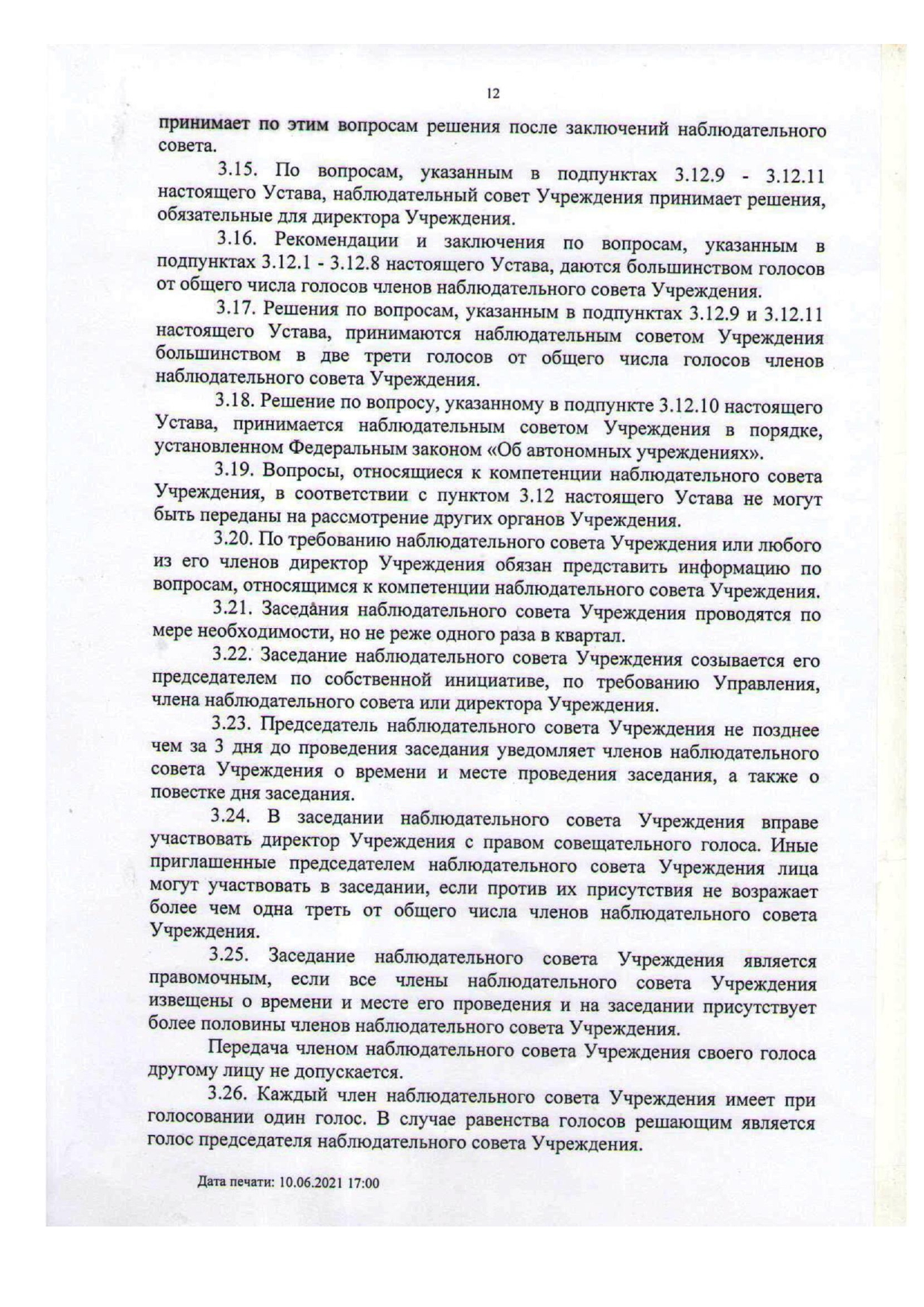 12

принимает по этим вопросам решения после заключений наблюдательного совета.

3.15. По вопросам, указанным в подпунктах 3.12.9 - 3.12.11 настоящего Устава, наблюдательный совет Учреждения принимает решения, обязательные для директора Учреждения.

3.16. Рекомендации и заключения по вопросам, указанным в подпунктах 3.12.1 - 3.12.8 настоящего Устава, даются большинством голосов от общего числа голосов членов наблюдательного совета Учреждения.

3.17. Решения по вопросам, указанным в подпунктах 3.12.9 и 3.12.11 настоящего Устава, принимаются наблюдательным советом Учреждения большинством в две трети голосов от общего числа голосов членов наблюдательного совета Учреждения.

3.18. Решение по вопросу, указанному в подпункте 3.12.10 настоящего Устава, принимается наблюдательным советом Учреждения в порядке, установленном Федеральным законом «Об автономных учреждениях».

3.19. Вопросы, относящиеся к компетенции наблюдательного совета Учреждения, в соответствии с пунктом 3.12 настоящего Устава не могут быть переданы на рассмотрение других органов Учреждения.

3.20. По требованию наблюдательного совета Учреждения или любого из его членов директор Учреждения обязан представить информацию по вопросам, относящимся к компетенции наблюдательного совета Учреждения.

3.21. Заседания наблюдательного совета Учреждения проводятся по мере необходимости, но не реже одного раза в квартал.

3.22. Заседание наблюдательного совета Учреждения созывается его председателем по собственной инициативе, по требованию Управления, члена наблюдательного совета или директора Учреждения.

3.23. Председатель наблюдательного совета Учреждения не позднее чем за 3 дня до проведения заседания уведомляет членов наблюдательного совета Учреждения о времени и месте проведения заседания, а также о повестке дня заседания.

3.24. В заседании наблюдательного совета Учреждения вправе участвовать директор Учреждения с правом совещательного голоса. Иные приглашенные председателем наблюдательного совета Учреждения лица могут участвовать в заседании, если против их присутствия не возражает более чем одна треть от общего числа членов наблюдательного совета Учреждения.

3.25. Заседание наблюдательного совета Учреждения является правомочным, если все члены наблюдательного совета Учреждения извещены о времени и месте его проведения и на заседании присутствует более половины членов наблюдательного совета Учреждения.

Передача членом наблюдательного совета Учреждения своего голоса другому лицу не допускается.

3.26. Каждый член наблюдательного совета Учреждения имеет при голосовании один голос. В случае равенства голосов решающим является голос председателя наблюдательного совета Учреждения.

Дата печати: 10.06.2021 17:00